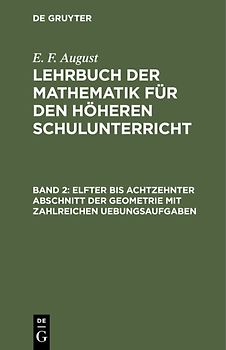 DE GRUYTER

E. F. August

LEHRBUCH DER MATHEMATIK FÜR DEN HÖHEREN SCHULUNTERRICHT

BAND 2: ELFTER BIS ACHTZEHNTER ABSCHNITT DER GEOMETRIE MIT ZAHLREICHEN UEBUNGSAUFGABEN

DE
G